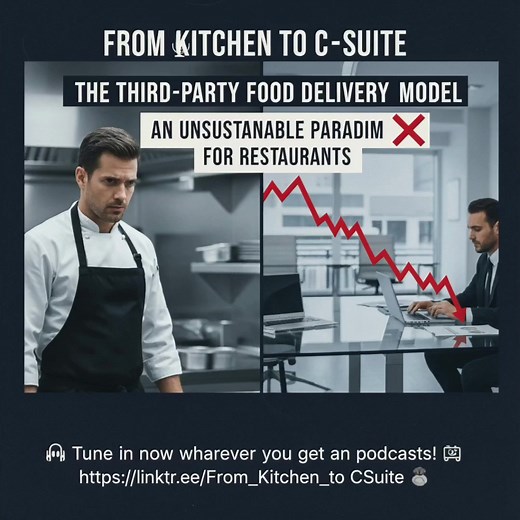 FROM KITCHEN TO C-SUITE

THE THIRD-PARTY FOOD DELIVERY MODEL

AN UNSUSTANABLE PARADIM FOR RESTAURANTS

🎧 Tune in now wharever you get an podcasts! 📺
https://linktr.ee/From_Kitchen_to CSuite